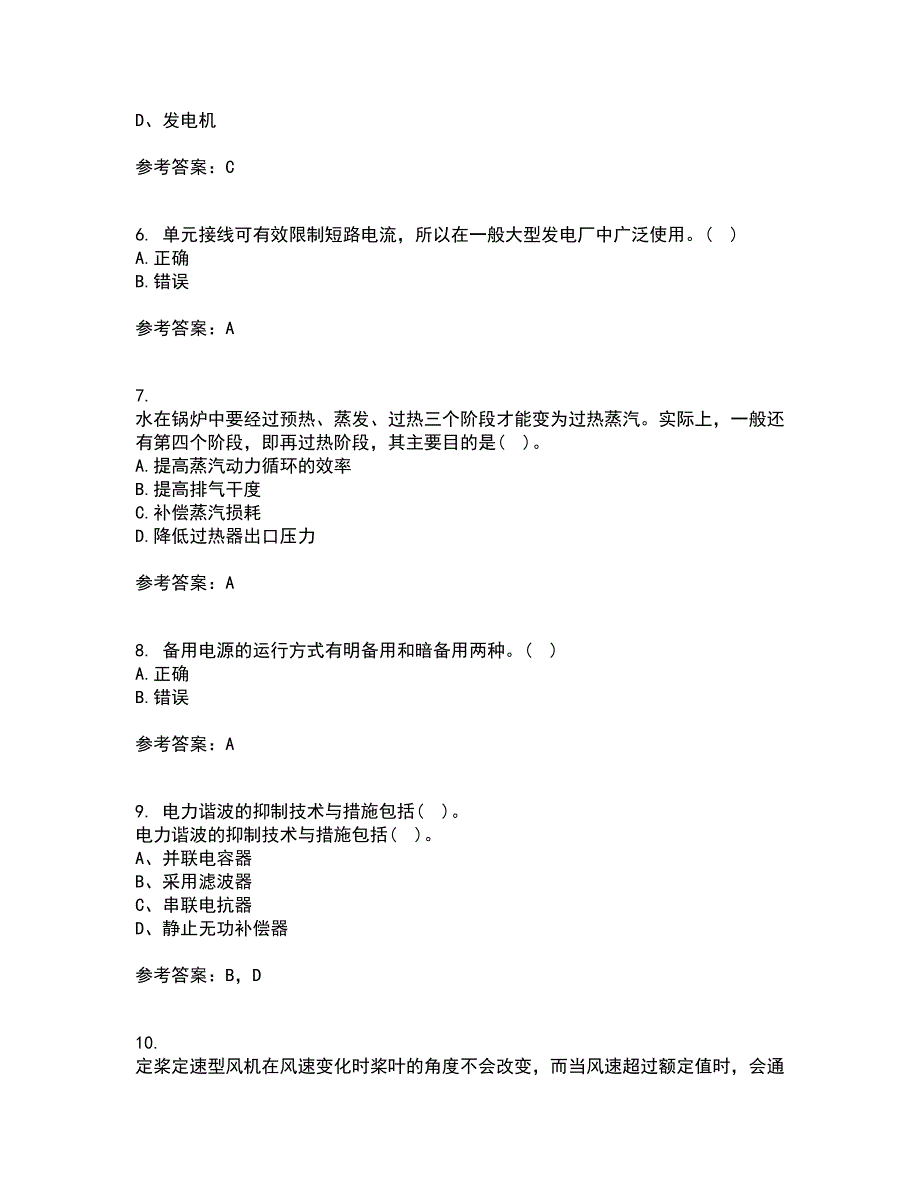 D、发电机

参考答案：C

6. 单元接线可有效限制短路电流，所以在一般大型发电厂中广泛使用。（ ）
A.正确
B.错误

参考答案：A

7.
水在锅炉中要经过预热、蒸发、过热三个阶段才能变为过热蒸汽。实际上，一般还有第四个阶段，即再过热阶段，其主要目的是（ ）。
A.提高蒸汽动力循环的效率
B.提高排气干度
C.补偿蒸汽损耗
D.降低过热器出口压力

参考答案：A

8. 备用电源的运行方式有明备用和暗备用两种。（ ）
A.正确
B.错误

参考答案：A

9. 电力谐波的抑制技术与措施包括（ ）。
电力谐波的抑制技术与措施包括（ ）。
A、并联电容器
B、采用滤波器
C、串联电抗器
D、静止无功补偿器

参考答案：B，D

10.
定桨定速型风机在风速变化时桨叶的角度不会改变，而当风速超过额定值时，会通